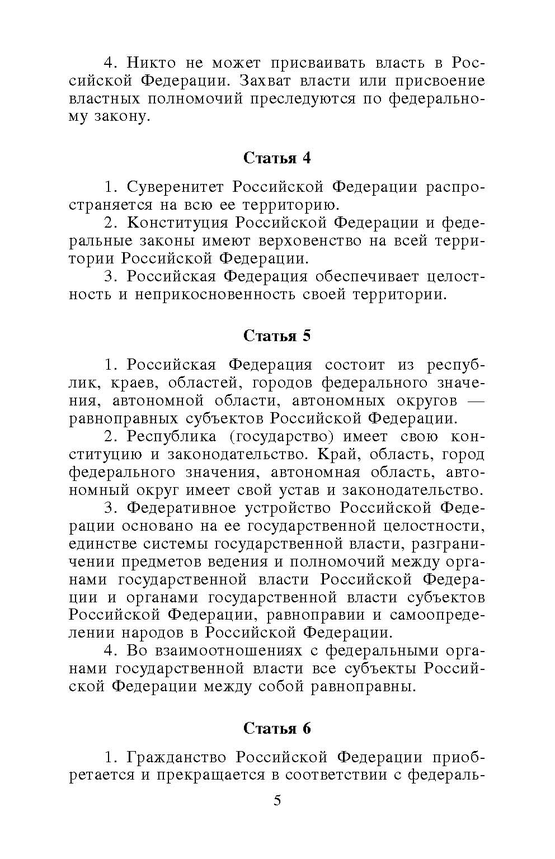 4. Никто не может присваивать власть в Российской Федерации. Захват власти или присвоение властных полномочий преследуются по федеральному закону.

Статья 4

1. Суверенитет Российской Федерации распространяется на всю ее территорию.
2. Конституция Российской Федерации и федеральные законы имеют верховенство на всей территории Российской Федерации.
3. Российская Федерация обеспечивает целостность и неприкосновенность своей территории.

Статья 5

1. Российская Федерация состоит из республик, краев, областей, городов федерального значения, автономной области, автономных округов — равноправных субъектов Российской Федерации.
2. Республика (государство) имеет свою конституцию и законодательство. Край, область, город федерального значения, автономная область, автономный округ имеет свой устав и законодательство.
3. Федеративное устройство Российской Федерации основано на ее государственной целостности, единстве системы государственной власти, разграничении предметов ведения и полномочий между органами государственной власти Российской Федерации и органами государственной власти субъектов Российской Федерации, равноправии и самоопределении народов в Российской Федерации.
4. Во взаимоотношениях с федеральными органами государственной власти все субъекты Российской Федерации между собой равноправны.

Статья 6

1. Гражданство Российской Федерации приобретается и прекращается в соответствии с федераль-

5